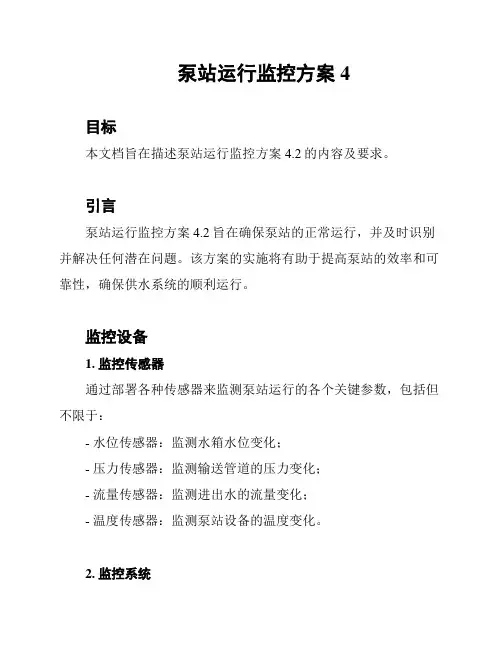 泵站运行监控方案 4

目标

本文档旨在描述泵站运行监控方案 4.2 的内容及要求。

引言

泵站运行监控方案 4.2 旨在确保泵站的正常运行，并及时识别并解决任何潜在问题。该方案的实施将有助于提高泵站的效率和可靠性，确保供水系统的顺利运行。

监控设备

1. 监控传感器

通过部署各种传感器来监测泵站运行的各个关键参数，包括但不限于：

- 水位传感器：监测水箱水位变化；
- 压力传感器：监测输送管道的压力变化；
- 流量传感器：监测进出水的流量变化；
- 温度传感器：监测泵站设备的温度变化。

2. 监控系统